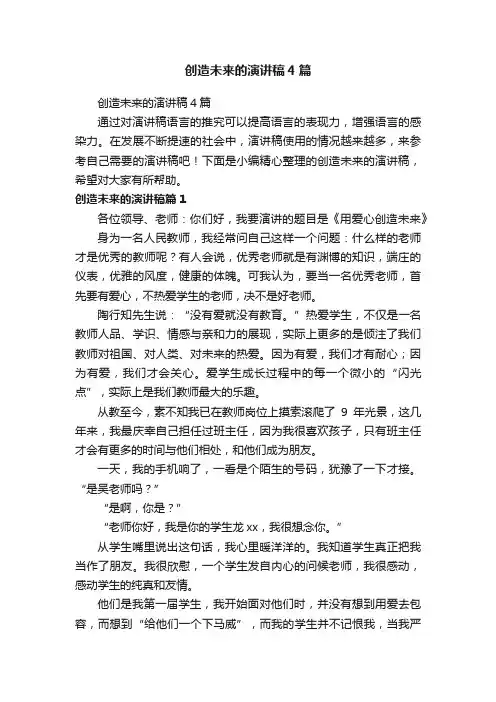 创造未来的演讲稿4篇

创造未来的演讲稿4篇

通过对演讲稿语言的推究可以提高语言的表现力，增强语言的感染力。在发展不断提速的社会中，演讲稿使用的情况越来越多，来参考自己需要的演讲稿吧！下面是小编精心整理的创造未来的演讲稿，希望对大家有所帮助。

创造未来的演讲稿篇1

各位领导、老师：你们好，我要演讲的题目是《用爱心创造未来》

身为一名人民教师，我经常问自己这样一个问题：什么样的老师才是优秀的教师呢？有人会说，优秀老师就是有渊博的知识，端庄的仪表，优雅的风度，健康的体魄。可我认为，要当一名优秀老师，首先要有爱心，不热爱学生的老师，决不是好老师。

陶行知先生说：“没有爱就没有教育。”热爱学生，不仅是一名教师人品、学识、情感与亲和力的展现，实际上更多的是倾注了我们教师对祖国、对人类、对未来的热爱。因为有爱，我们才有耐心；因为有爱，我们才会关心。爱学生成长过程中的每一个微小的“闪光点”，实际上是我们教师最大的乐趣。

从教至今，素不知我已在教师岗位上摸索滚爬了 9 年光景，这几年来，我最庆幸自己担任过班主任，因为我很喜欢孩子，只有班主任才会有更多的时间与他们相处，和他们成为朋友。

一天，我的手机响了，一看是个陌生的号码，犹豫了一下才接。“是吴老师吗？”

“是啊，你是？”

“老师你好，我是你的学生龙xx，我很想念你。”

从学生嘴里说出这句话，我心里暖洋洋的。我知道学生真正把我当作了朋友。我很欣慰，一个学生发自内心的问候老师，我很感动，感动学生的纯真和友情。

他们是我第一届学生，我开始面对他们时，并没有想到用爱去包容，而想到“给他们一个下马威”，而我的学生并不记恨我，当我严